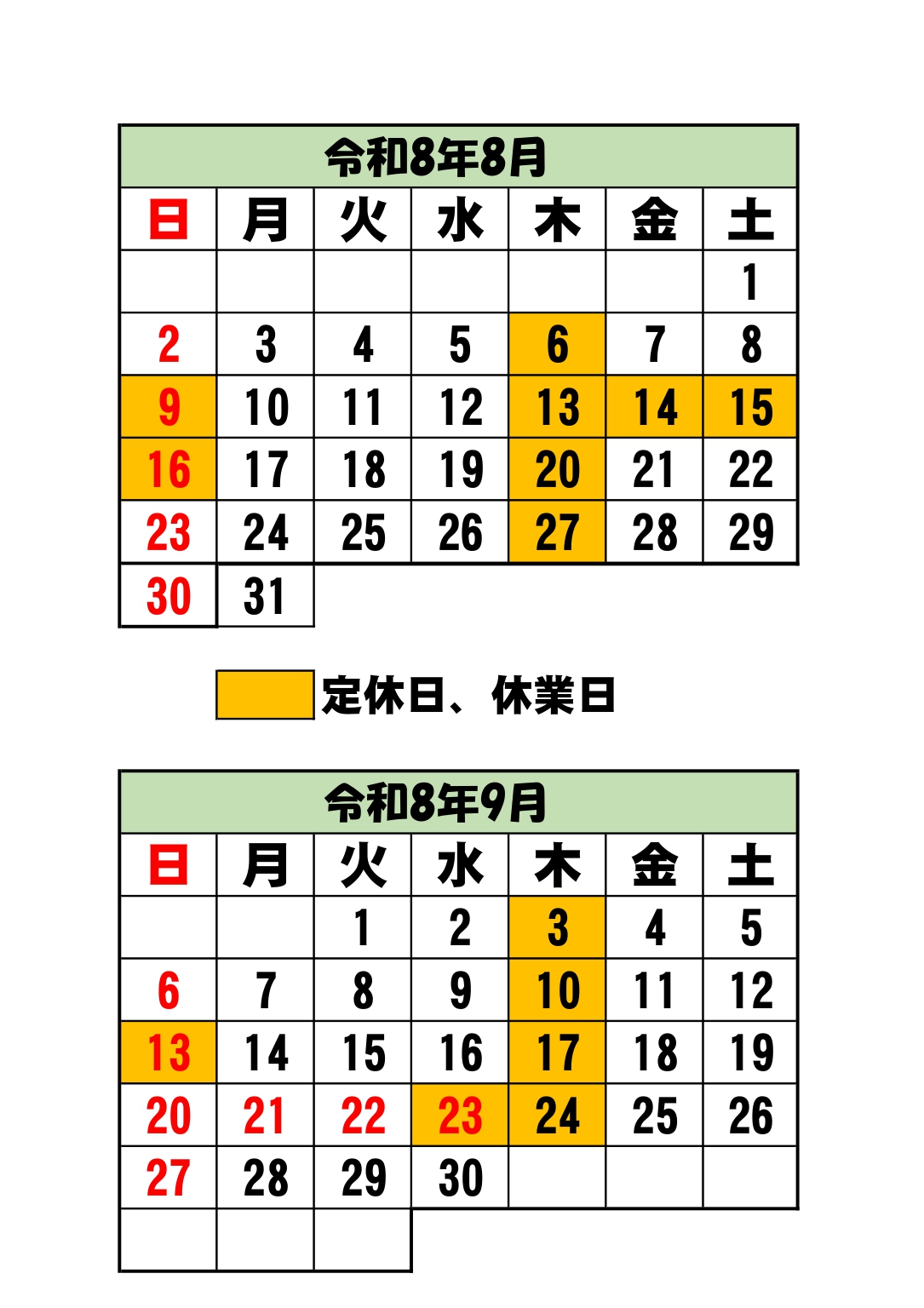 令和8年8月

| 日 | 月 | 火 | 水 | 木 | 金 | 土 |
|---|---|---|---|---|---|---|
| | | | | | | 1 |
| 2 | 3 | 4 | 5 | 6 | 7 | 8 |
| 9 | 10 | 11 | 12 | 13 | 14 | 15 |
| 16 | 17 | 18 | 19 | 20 | 21 | 22 |
| 23 | 24 | 25 | 26 | 27 | 28 | 29 |
| 30 | 31 | | | | | |

定休日、休業日

令和8年9月

| 日 | 月 | 火 | 水 | 木 | 金 | 土 |
|---|---|---|---|---|---|---|
| | | 1 | 2 | 3 | 4 | 5 |
| 6 | 7 | 8 | 9 | 10 | 11 | 12 |
| 13 | 14 | 15 | 16 | 17 | 18 | 19 |
| 20 | 21 | 22 | 23 | 24 | 25 | 26 |
| 27 | 28 | 29 | 30 | | | |
| | | | | | | |